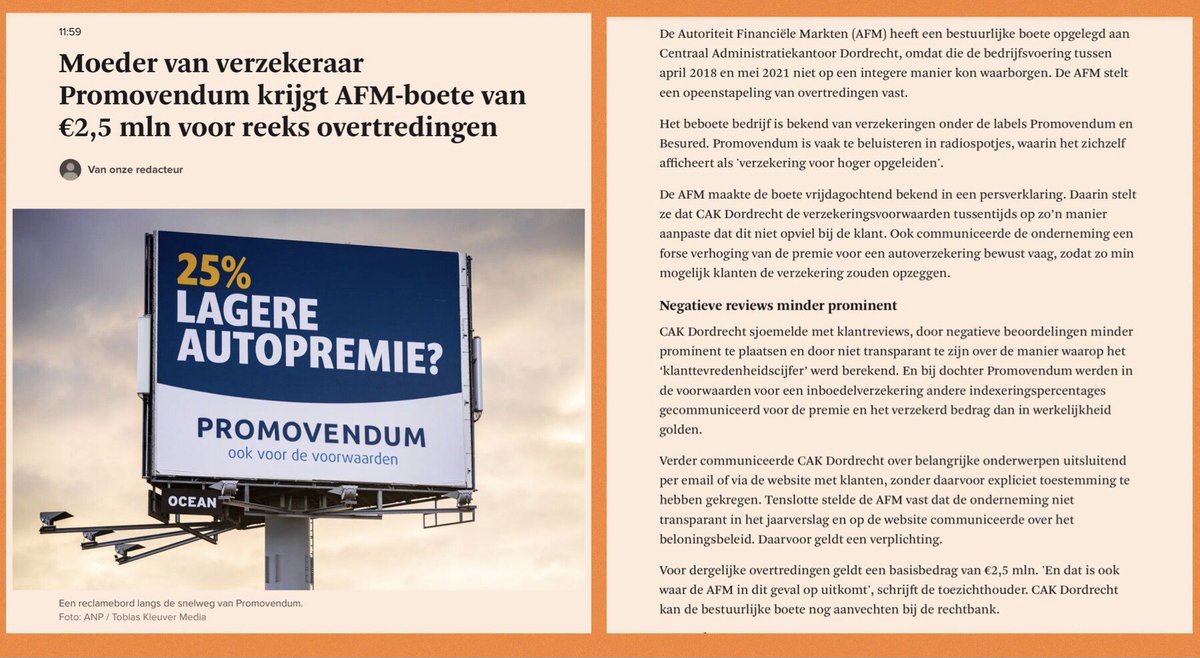 11:59

Moeder van verzekeraar Promovendum krijgt AFM-boete van €2,5 mln voor reeks overtredingen

Van onze redacteur

25% LAGERE AUTOPREMIE?

PROMOVENDUM
ook voor de voorwaarden

OCEAN

Een reclamebord langs de snelweg van Promovendum.
Foto: ANP / Tobias Kleuver Media

De Autoriteit Financiële Markten (AFM) heeft een bestuurlijke boete opgelegd aan Centraal Administratiekantoor Dordrecht, omdat die de bedrijfsvoering tussen april 2018 en mei 2021 niet op een integere manier kon waarborgen. De AFM stelt een opeenstapeling van overtredingen vast.

Het beboete bedrijf is bekend van verzekeringen onder de labels Promovendum en Besured. Promovendum is vaak te beluisteren in radiospotjes, waarin het zichzelf afficheert als 'verzekering voor hoger opgeleiden'.

De AFM maakte de boete vrijdagochtend bekend in een persverklaring. Daarin stelt ze dat CAK Dordrecht de verzekeringsvoorwaarden tussentijds op zo'n manier aanpaste dat dit niet opviel bij de klant. Ook communiceerde de onderneming een forse verhoging van de premie voor een autoverzekering bewust vaag, zodat zo min mogelijk klanten de verzekering zouden opzeggen.

Negatieve reviews minder prominent

CAK Dordrecht sjoemelde met klantreviews, door negatieve beoordelingen minder prominent te plaatsen en door niet transparant te zijn over de manier waarop het 'klanttevredenheidscijfer' werd berekend. En bij dochter Promovendum werden in de voorwaarden voor een inboedelverzekering andere indexeringspercentages gecommuniceerd voor de premie en het verzekerd bedrag dan in werkelijkheid golden.

Verder communiceerde CAK Dordrecht over belangrijke onderwerpen uitsluitend per email of via de website met klanten, zonder daarvoor expliciet toestemming te hebben gekregen. Tenslotte stelde de AFM vast dat de onderneming niet transparant in het jaarverslag en op de website communiceerde over het beloningsbeleid. Daarvoor geldt een verplichting.

Voor dergelijke overtredingen geldt een basisbedrag van €2,5 mln. 'En dat is ook waar de AFM in dit geval op uitkomt', schrijft de toezichthouder. CAK Dordrecht kan de bestuurlijke boete nog aanvechten bij de rechtbank.